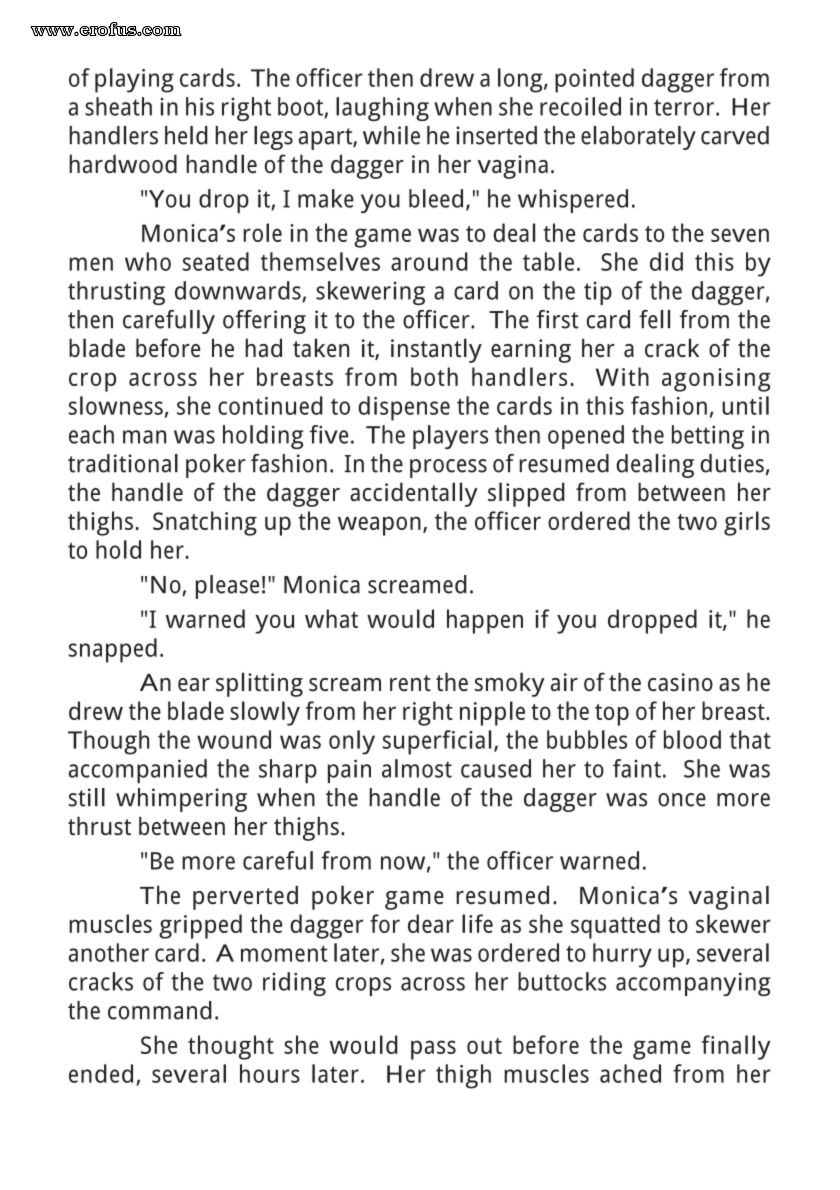 www.erofus.com

of playing cards. The officer then drew a long, pointed dagger from a sheath in his right boot, laughing when she recoiled in terror. Her handlers held her legs apart, while he inserted the elaborately carved hardwood handle of the dagger in her vagina.

"You drop it, I make you bleed," he whispered.

Monica's role in the game was to deal the cards to the seven men who seated themselves around the table. She did this by thrusting downwards, skewering a card on the tip of the dagger, then carefully offering it to the officer. The first card fell from the blade before he had taken it, instantly earning her a crack of the crop across her breasts from both handlers. With agonising slowness, she continued to dispense the cards in this fashion, until each man was holding five. The players then opened the betting in traditional poker fashion. In the process of resumed dealing duties, the handle of the dagger accidentally slipped from between her thighs. Snatching up the weapon, the officer ordered the two girls to hold her.

"No, please!" Monica screamed.

"I warned you what would happen if you dropped it," he snapped.

An ear splitting scream rent the smoky air of the casino as he drew the blade slowly from her right nipple to the top of her breast. Though the wound was only superficial, the bubbles of blood that accompanied the sharp pain almost caused her to faint. She was still whimpering when the handle of the dagger was once more thrust between her thighs.

"Be more careful from now," the officer warned.

The perverted poker game resumed. Monica's vaginal muscles gripped the dagger for dear life as she squatted to skewer another card. A moment later, she was ordered to hurry up, several cracks of the two riding crops across her buttocks accompanying the command.

She thought she would pass out before the game finally ended, several hours later. Her thigh muscles ached from her